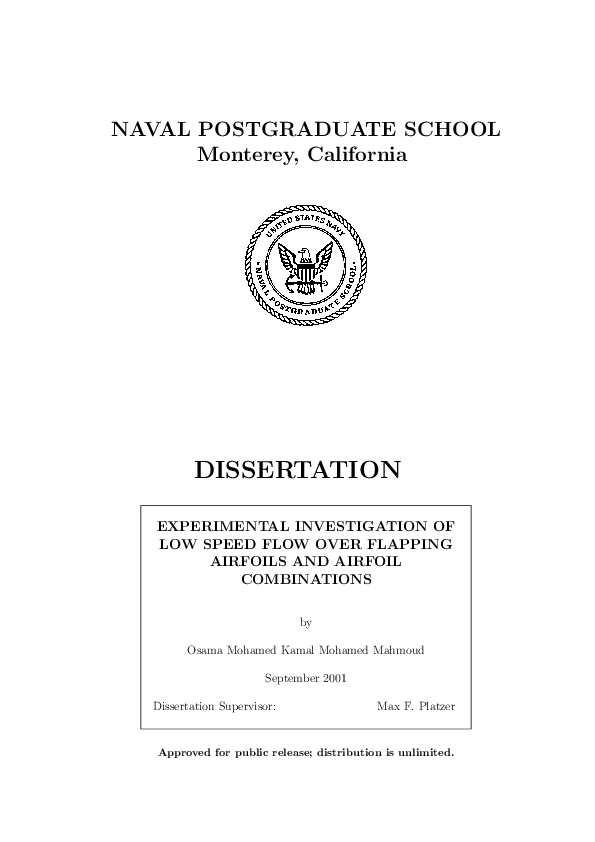 NAVAL POSTGRADUATE SCHOOL
Monterey, California

UNITED STATES NAVY
NAVAL POSTGRADUATE SCHOOL

DISSERTATION

EXPERIMENTAL INVESTIGATION OF LOW SPEED FLOW OVER FLAPPING AIRFOILS AND AIRFOIL COMBINATIONS

by

Osama Mohamed Kamal Mohamed Mahmoud

September 2001

Dissertation Supervisor: Max F. Platzer

Approved for public release; distribution is unlimited.